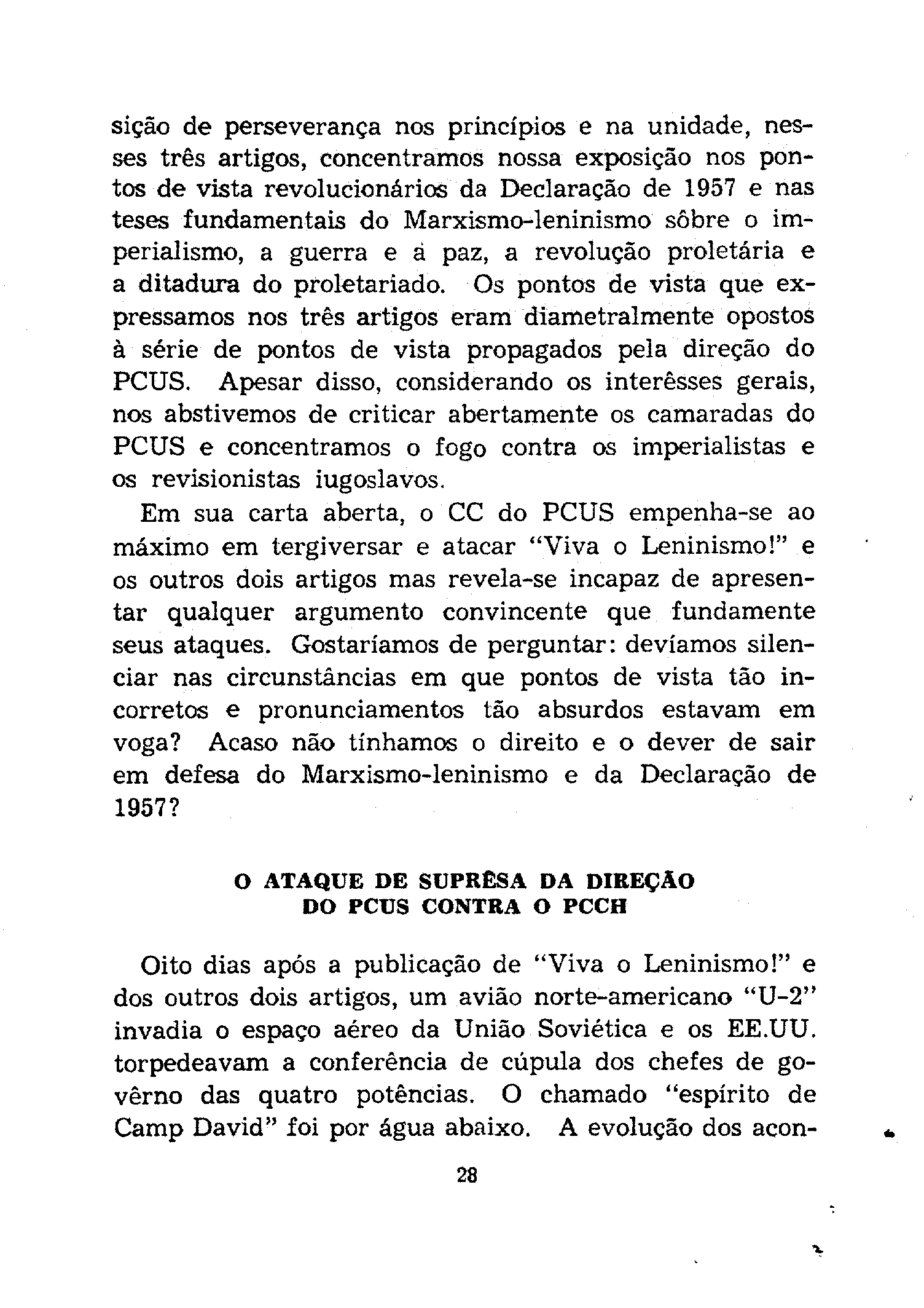 sição de perseverança nos princípios e na unidade, nesses três artigos, concentramos nossa exposição nos pontos de vista revolucionários da Declaração de 1957 e nas teses fundamentais do Marxismo-leninismo sôbre o imperialismo, a guerra e a paz, a revolução proletária e a ditadura do proletariado. Os pontos de vista que expressamos nos três artigos eram diametralmente opostos à série de pontos de vista propagados pela direção do PCUS. Apesar disso, considerando os interêsses gerais, nos abstivemos de criticar abertamente os camaradas do PCUS e concentramos o fogo contra os imperialistas e os revisionistas iugoslavos.

Em sua carta aberta, o CC do PCUS empenha-se ao máximo em tergiversar e atacar "Viva o Leninismo!" e os outros dois artigos mas revela-se incapaz de apresentar qualquer argumento convincente que fundamente seus ataques. Gostaríamos de perguntar: devíamos silenciar nas circunstâncias em que pontos de vista tão incorretos e pronunciamentos tão absurdos estavam em voga? Acaso não tínhamos o direito e o dever de sair em defesa do Marxismo-leninismo e da Declaração de 1957?

O ATAQUE DE SUPRÊSA DA DIREÇÃO DO PCUS CONTRA O PCCH

Oito dias após a publicação de "Viva o Leninismo!" e dos outros dois artigos, um avião norte-americano "U-2" invadia o espaço aéreo da União Soviética e os EE.UU. torpedeavam a conferência de cúpula dos chefes de govêrno das quatro potências. O chamado "espírito de Camp David" foi por água abaixo. A evolução dos acon-

28